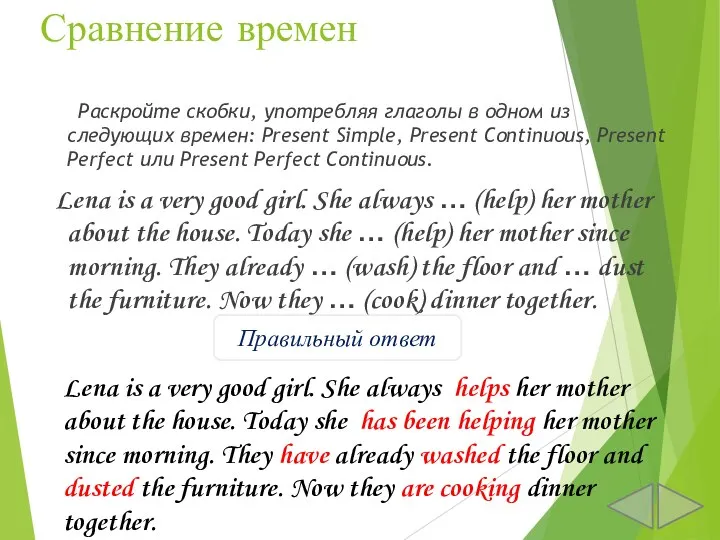 Сравнение времен

Раскройте скобки, употребляя глаголы в одном из следующих времен: Present Simple, Present Continuous, Present Perfect или Present Perfect Continuous.

Lena is a very good girl. She always … (help) her mother about the house. Today she … (help) her mother since morning. They already … (wash) the floor and … dust the furniture. Now they … (cook) dinner together.

Правильный ответ

Lena is a very good girl. She always helps her mother about the house. Today she has been helping her mother since morning. They have already washed the floor and dusted the furniture. Now they are cooking dinner together.